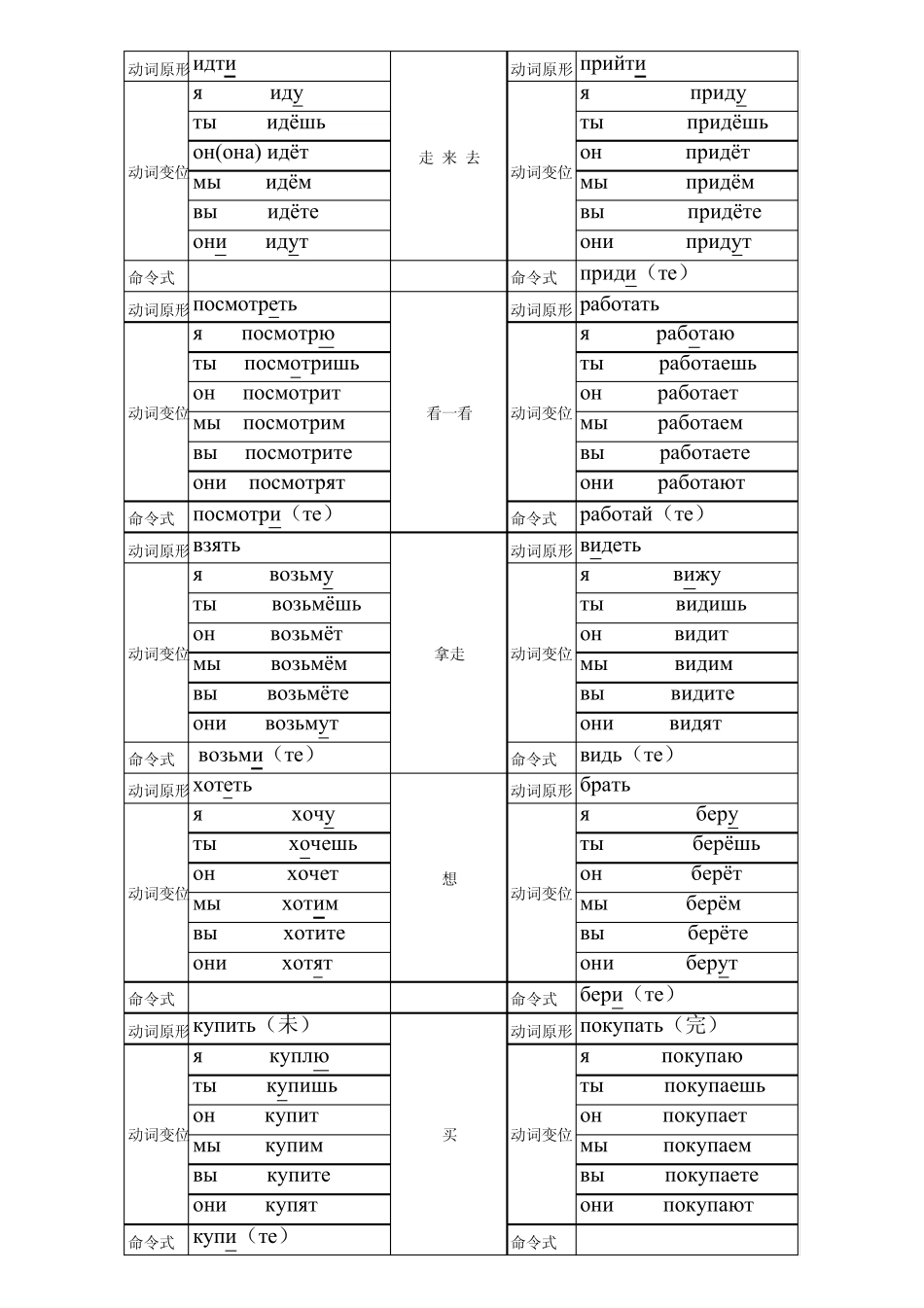 | 动词原形 | идти | 走 来 去 | 动词原形 | прийти |
|---|---|---|---|---|
| 动词变位 | я иду |  | 动词变位 | я приду |
|  | ты идёшь |  |  | ты придёшь |
|  | он(она) идёт |  |  | он придёт |
|  | мы идём |  |  | мы придём |
|  | вы идёте |  |  | вы придёте |
|  | они идут |  |  | они придут |
| 命令式 |  |  | 命令式 | приди（те） |
| 动词原形 | посмотреть | 看一看 | 动词原形 | работать |
| 动词变位 | я посмотрю |  | 动词变位 | я работаю |
|  | ты посмотришь |  |  | ты работаешь |
|  | он посмотрит |  |  | он работает |
|  | мы посмотрим |  |  | мы работаем |
|  | вы посмотрите |  |  | вы работаете |
|  | они посмотрят |  |  | они работают |
| 命令式 | посмотри（те） |  | 命令式 | работай（те） |
| 动词原形 | взять | 拿走 | 动词原形 | видеть |
| 动词变位 | я возьму |  | 动词变位 | я вижу |
|  | ты возьмёшь |  |  | ты видишь |
|  | он возьмёт |  |  | он видит |
|  | мы возьмём |  |  | мы видим |
|  | вы возьмёте |  |  | вы видите |
|  | они возьмут |  |  | они видят |
| 命令式 | возьми（те） |  | 命令式 | видь（те） |
| 动词原形 | хотеть | 想 | 动词原形 | брать |
| 动词变位 | я хочу |  | 动词变位 | я беру |
|  | ты хочешь |  |  | ты берёшь |
|  | он хочет |  |  | он берёт |
|  | мы хотим |  |  | мы берём |
|  | вы хотите |  |  | вы берёте |
|  | они хотят |  |  | они берут |
| 命令式 |  |  | 命令式 | бери（те） |
| 动词原形 | купить（未） | 买 | 动词原形 | покупать（完） |
| 动词变位 | я куплю |  | 动词变位 | я покупаю |
|  | ты купишь |  |  | ты покупаешь |
|  | он купит |  |  | он покупает |
|  | мы купим |  |  | мы покупаем |
|  | вы купите |  |  | вы покупаете |
|  | они купят |  |  | они покупают |
| 命令式 | купи（те） |  | 命令式 |  |